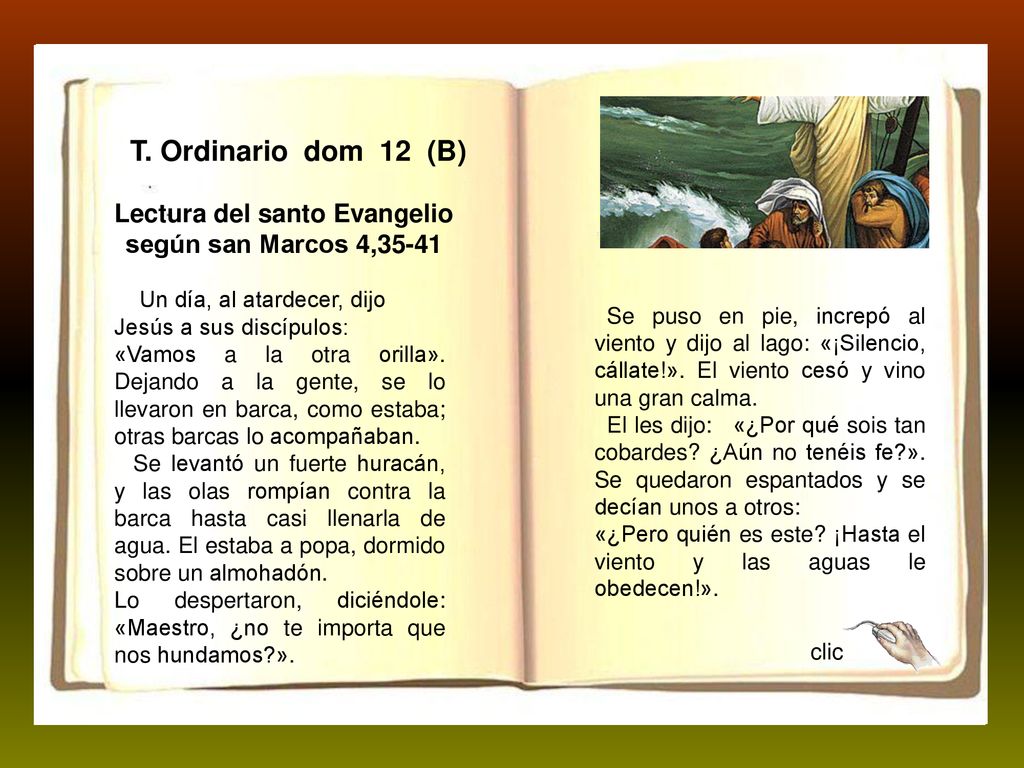 T. Ordinario dom 12 (B)

Lectura del santo Evangelio según san Marcos 4,35-41

Un día, al atardecer, dijo Jesús a sus discípulos: «Vamos a la otra orilla». Dejando a la gente, se lo llevaron en barca, como estaba; otras barcas lo acompañaban.

Se levantó un fuerte huracán, y las olas rompían contra la barca hasta casi llenarla de agua. El estaba a popa, dormido sobre un almohadón.

Lo despertaron, diciéndole: «Maestro, ¿no te importa que nos hundamos?».

Se puso en pie, increpó al viento y dijo al lago: «¡Silencio, cállate!». El viento cesó y vino una gran calma.

El les dijo: «¿Por qué sois tan cobardes? ¿Aún no tenéis fe?». Se quedaron espantados y se decían unos a otros: «¿Pero quién es este? ¡Hasta el viento y las aguas le obedecen!».

clic